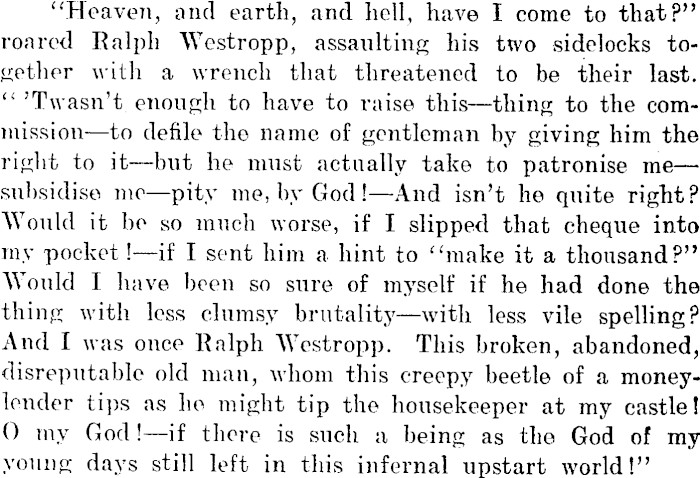 "Heaven, and earth, and hell, have I come to that?" roared Ralph Westropp, assaulting his two sidelocks together with a wrench that threatened to be their last. "'Twasn't enough to have to raise this—thing to the commission—to defile the name of gentleman by giving him the right to it—but he must actually take to patronise me—subsidise me—pity me, by God!—And isn't he quite right? Would it be so much worse, if I slipped that cheque into my pocket!—if I sent him a hint to "make it a thousand?" Would I have been so sure of myself if he had done the thing with less clumsy brutality—with less vile spelling? And I was once Ralph Westropp. This broken, abandoned, disreputable old man, whom this creepy beetle of a moneylender tips as he might tip the housekeeper at my castle! O my God!—if there is such a being as the God of my young days still left in this infernal upstart world!"